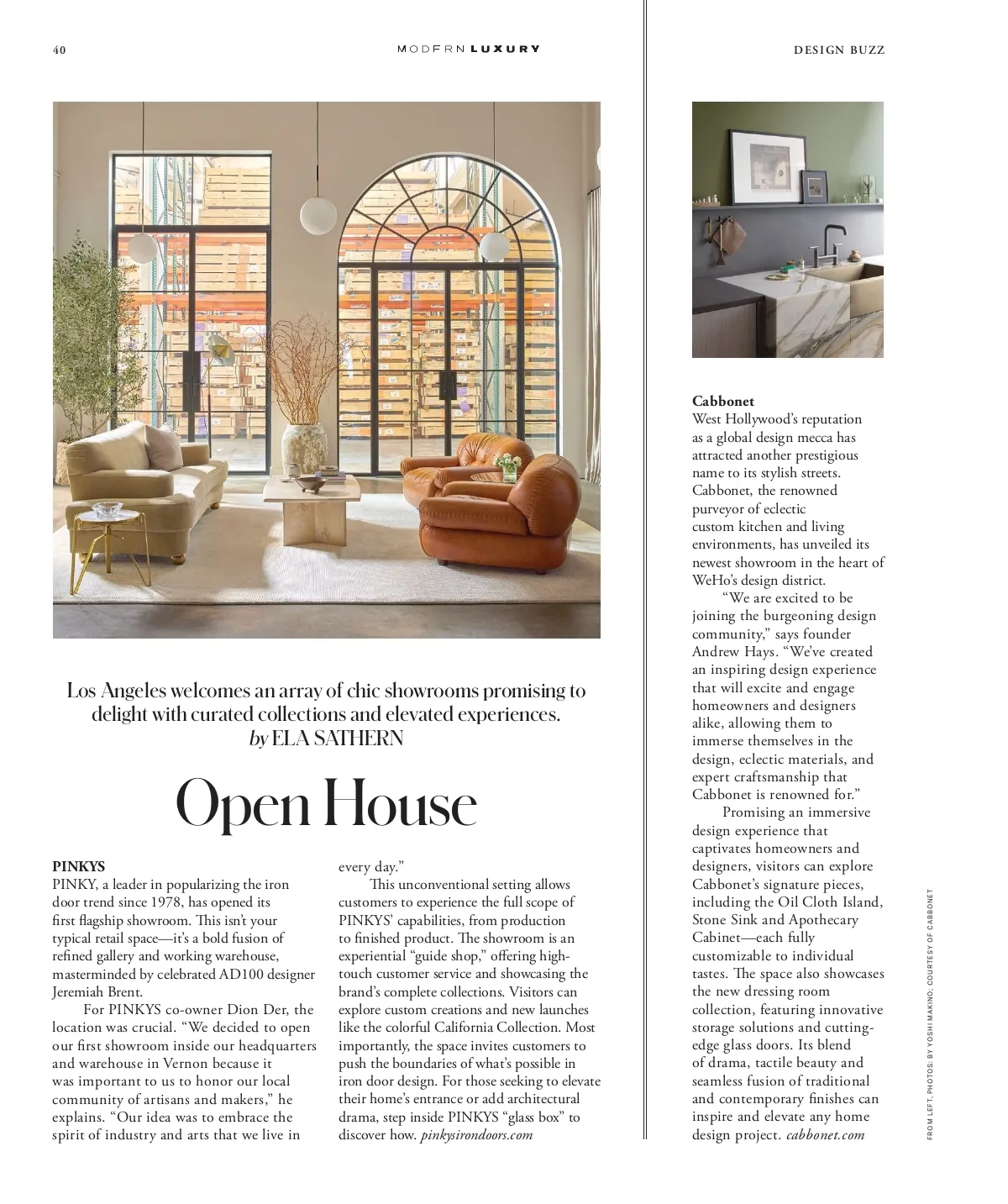 40

MODERN LUXURY

DESIGN BUZZ

Los Angeles welcomes an array of chic showrooms promising to delight with curated collections and elevated experiences.
by ELA SATHERN

Open House

PINKYS
PINKY, a leader in popularizing the iron door trend since 1978, has opened its first flagship showroom. This isn't your typical retail space—it's a bold fusion of refined gallery and working warehouse, masterminded by celebrated AD100 designer Jeremiah Brent.

For PINKYS co-owner Dion Der, the location was crucial. "We decided to open our first showroom inside our headquarters and warehouse in Vernon because it was important to us to honor our local community of artisans and makers," he explains. "Our idea was to embrace the spirit of industry and arts that we live in every day."

This unconventional setting allows customers to experience the full scope of PINKYS' capabilities, from production to finished product. The showroom is an experiential "guide shop," offering high-touch customer service and showcasing the brand's complete collections. Visitors can explore custom creations and new launches like the colorful California Collection. Most importantly, the space invites customers to push the boundaries of what's possible in iron door design. For those seeking to elevate their home's entrance or add architectural drama, step inside PINKYS "glass box" to discover how. pinkysirondoors.com

Cabbonet
West Hollywood's reputation as a global design mecca has attracted another prestigious name to its stylish streets. Cabbonet, the renowned purveyor of eclectic custom kitchen and living environments, has unveiled its newest showroom in the heart of WeHo's design district.

"We are excited to be joining the burgeoning design community," says founder Andrew Hays. "We've created an inspiring design experience that will excite and engage homeowners and designers alike, allowing them to immerse themselves in the design, eclectic materials, and expert craftsmanship that Cabbonet is renowned for."

Promising an immersive design experience that captivates homeowners and designers, visitors can explore Cabbonet's signature pieces, including the Oil Cloth Island, Stone Sink and Apothecary Cabinet—each fully customizable to individual tastes. The space also showcases the new dressing room collection, featuring innovative storage solutions and cutting-edge glass doors. Its blend of drama, tactile beauty and seamless fusion of traditional and contemporary finishes can inspire and elevate any home design project. cabbonet.com

FROM LEFT, PHOTOS: BY YOSHI MAKINO; COURTESY OF CABBONET